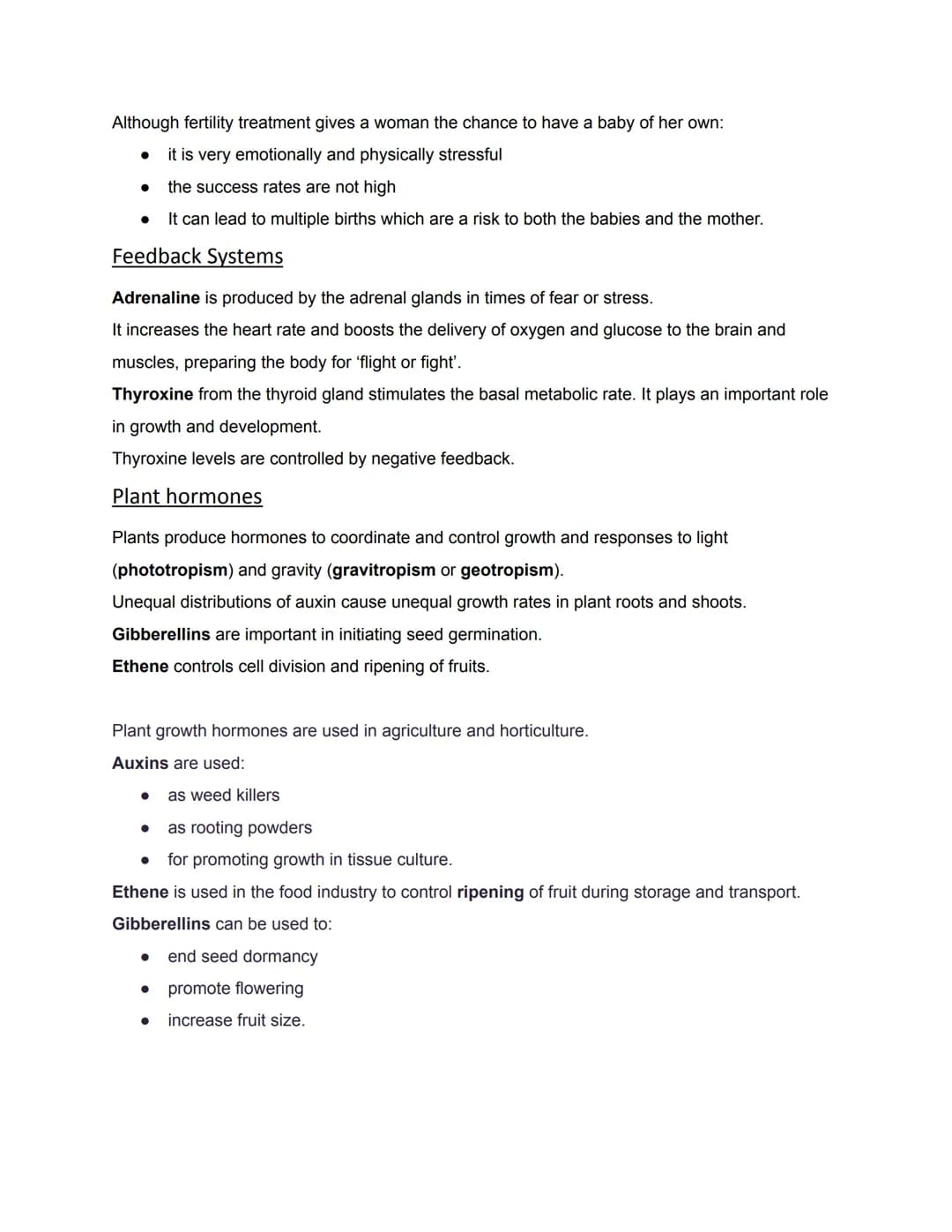 Although fertility treatment gives a woman the chance to have a baby of her own:

• it is very emotionally and physically stressful
• the success rates are not high
• It can lead to multiple births which are a risk to both the babies and the mother.

Feedback Systems

Adrenaline is produced by the adrenal glands in times of fear or stress.

It increases the heart rate and boosts the delivery of oxygen and glucose to the brain and muscles, preparing the body for 'flight or fight'.

Thyroxine from the thyroid gland stimulates the basal metabolic rate. It plays an important role in growth and development.

Thyroxine levels are controlled by negative feedback.

Plant hormones

Plants produce hormones to coordinate and control growth and responses to light (phototropism) and gravity (gravitropism or geotropism).

Unequal distributions of auxin cause unequal growth rates in plant roots and shoots.

Gibberellins are important in initiating seed germination.

Ethene controls cell division and ripening of fruits.

Plant growth hormones are used in agriculture and horticulture.

Auxins are used:

• as weed killers
• as rooting powders
• for promoting growth in tissue culture.

Ethene is used in the food industry to control ripening of fruit during storage and transport.

Gibberellins can be used to:

• end seed dormancy
• promote flowering
• increase fruit size.